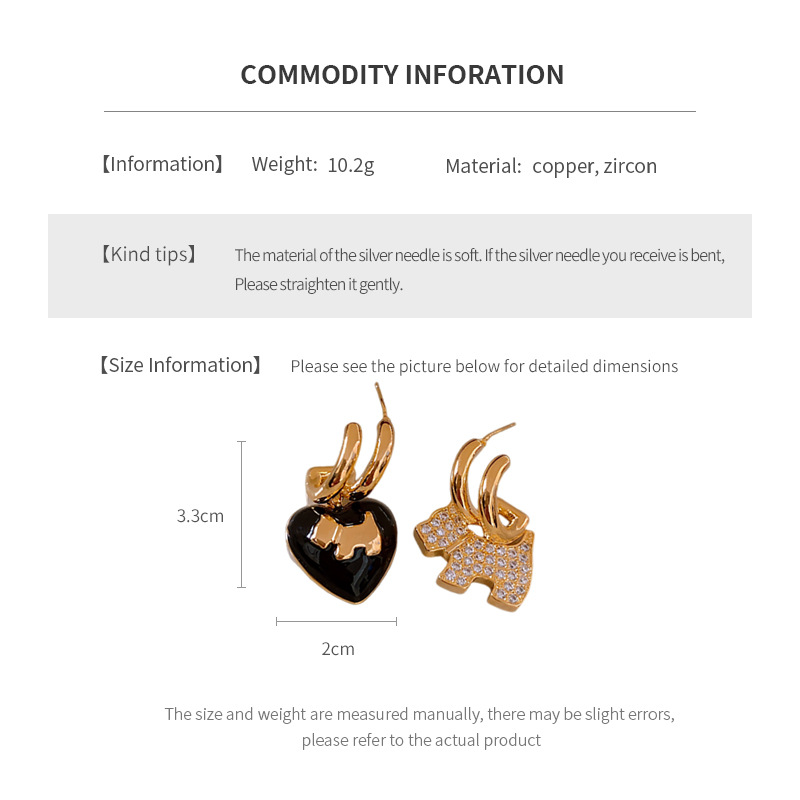 COMMODITY INFORATION

【Information】 Weight: 10.2g Material: copper, zircon

【Kind tips】 The material of the silver needle is soft. If the silver needle you receive is bent, Please straighten it gently.

【Size Information】 Please see the picture below for detailed dimensions

3.3cm

2cm

The size and weight are measured manually, there may be slight errors, please refer to the actual product